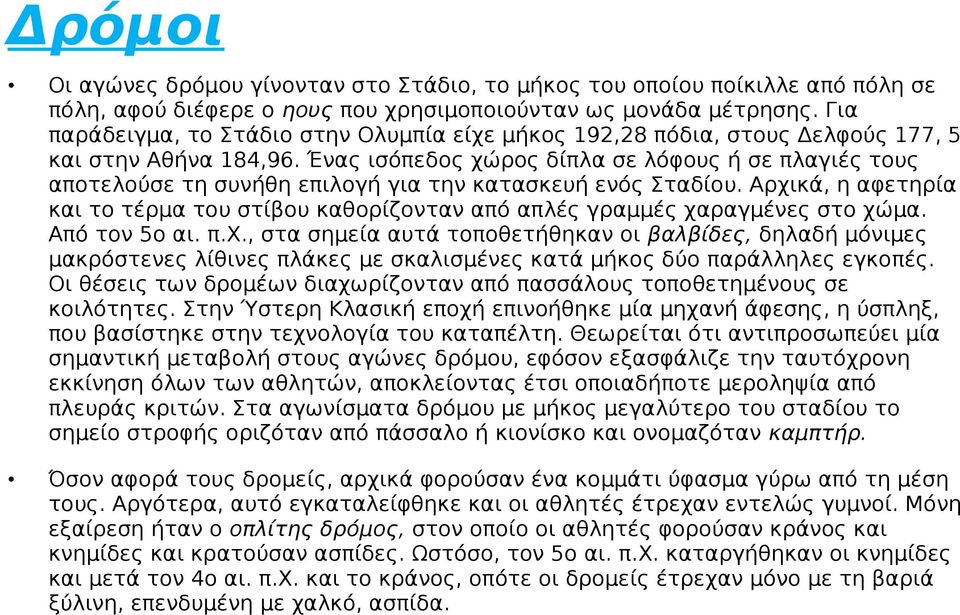 Δρόμοι

• Οι αγώνες δρόμου γίνονταν στο Στάδιο, το μήκος του οποίου ποίκιλλε από πόλη σε πόλη, αφού διέφερε ο πους που χρησιμοποιούνταν ως μονάδα μέτρησης. Για παράδειγμα, το Στάδιο στην Ολυμπία είχε μήκος 192,28 πόδια, στους Δελφούς 177, 5 και στην Αθήνα 184,96. Ένας ισόπεδος χώρος δίπλα σε λόφους ή σε πλαγιές τους αποτελούσε τη συνήθη επιλογή για την κατασκευή ενός Σταδίου. Αρχικά, η αφετηρία και το τέρμα του στίβου καθορίζονταν από απλές γραμμές χαραγμένες στο χώμα. Από τον 5ο αι. π.Χ., στα σημεία αυτά τοποθετήθηκαν οι βαλβίδες, δηλαδή μόνιμες μακρόστενες λίθινες πλάκες με σκαλισμένες κατά μήκος δύο παράλληλες εγκοπές. Οι θέσεις των δρομέων διαχωρίζονταν από πασσάλους τοποθετημένους σε κοιλότητες. Στην Ύστερη Κλασική εποχή επινοήθηκε μία μηχανή άφεσης, η ύσπληξ, που βασίστηκε στην τεχνολογία του καταπέλτη. Θεωρείται ότι αντιπροσωπεύει μία σημαντική μεταβολή στους αγώνες δρόμου, εφόσον εξασφάλιζε την ταυτόχρονη εκκίνηση όλων των αθλητών, αποκλείοντας έτσι οποιαδήποτε μεροληψία από πλευράς κριτών. Στα αγωνίσματα δρόμου με μήκος μεγαλύτερο του σταδίου το σημείο στροφής οριζόταν από πάσσαλο ή κιονίσκο και ονομαζόταν καμπτήρ.

• Όσον αφορά τους δρομείς, αρχικά φορούσαν ένα κομμάτι ύφασμα γύρω από τη μέση τους. Αργότερα, αυτό εγκαταλείφθηκε και οι αθλητές έτρεχαν εντελώς γυμνοί. Μόνη εξαίρεση ήταν ο οπλίτης δρόμος, στον οποίο οι αθλητές φορούσαν κράνος και κνημίδες και κρατούσαν ασπίδες. Ωστόσο, τον 5ο αι. π.Χ. καταργήθηκαν οι κνημίδες και μετά τον 4ο αι. π.Χ. και το κράνος, οπότε οι δρομείς έτρεχαν μόνο με τη βαριά ξύλινη, επενδυμένη με χαλκό, ασπίδα.